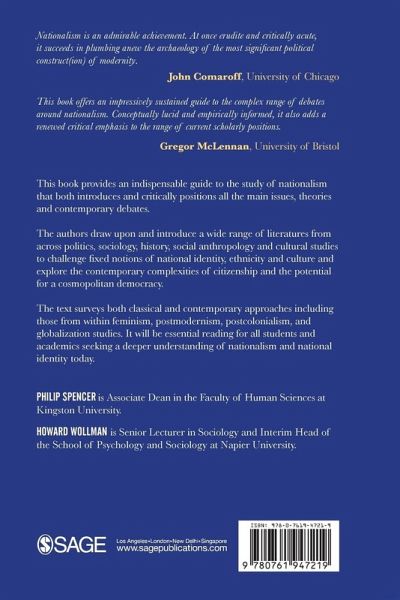 Nationalism is an admirable achievement. At once erudite and critically acute, it succeeds in plumbing anew the archaeology of the most significant political construct(ion) of modernity.

John Comaroff, University of Chicago

This book offers an impressively sustained guide to the complex range of debates around nationalism. Conceptually lucid and empirically informed, it also adds a renewed critical emphasis to the range of current scholarly positions.

Gregor McLennan, University of Bristol

This book provides an indispensable guide to the study of nationalism that both introduces and critically positions all the main issues, theories and contemporary debates.

The authors draw upon and introduce a wide range of literatures from across politics, sociology, history, social anthropology and cultural studies to challenge fixed notions of national identity, ethnicity and culture and explore the contemporary complexities of citizenship and the potential for a cosmopolitan democracy.

The text surveys both classical and contemporary approaches including those from within feminism, postmodernism, postcolonialism, and globalization studies. It will be essential reading for all students and academics seeking a deeper understanding of nationalism and national identity today.

PHILIP SPENCER is Associate Dean in the Faculty of Human Sciences at Kingston University.

HOWARD WOLLMAN is Senior Lecturer in Sociology and Interim Head of the School of Psychology and Sociology at Napier University.

SAGE Los Angeles•London•New Delhi•Singapore www.sagepublications.com

ISBN: 978-0-7619-4721-9

9 780761 947219